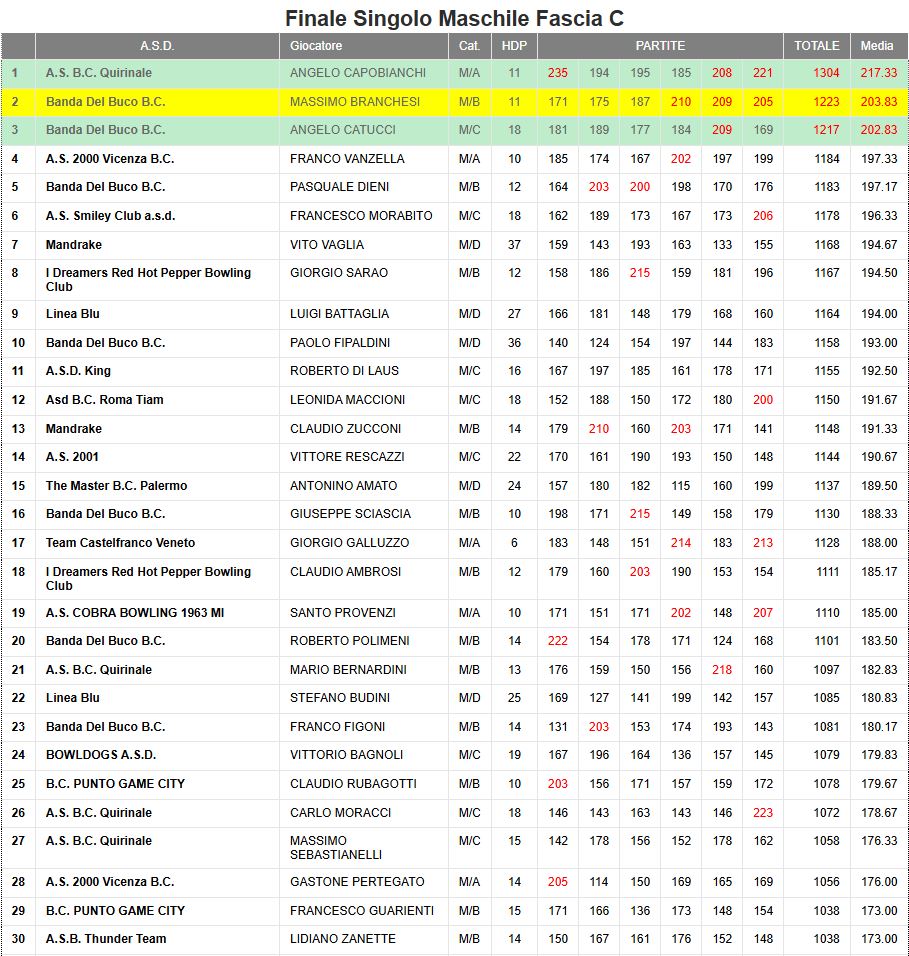 Finale Singolo Maschile Fascia C

| | A.S.D. | Giocatore | Cat. | HDP | PARTITE | | | | | | TOTALE | Media |
|---|---|---|---|---|---|---|---|---|---|---|---|---|
| 1 | A.S. B.C. Quirinale | ANGELO CAPOBIANCHI | M/A | 11 | 235 | 194 | 195 | 185 | 208 | 221 | 1304 | 217.33 |
| 2 | Banda Del Buco B.C. | MASSIMO BRANCHESI | M/B | 11 | 171 | 175 | 187 | 210 | 209 | 205 | 1223 | 203.83 |
| 3 | Banda Del Buco B.C. | ANGELO CATUCCI | M/C | 18 | 181 | 189 | 177 | 184 | 209 | 169 | 1217 | 202.83 |
| 4 | A.S. 2000 Vicenza B.C. | FRANCO VANZELLA | M/A | 10 | 185 | 174 | 167 | 202 | 197 | 199 | 1184 | 197.33 |
| 5 | Banda Del Buco B.C. | PASQUALE DIENI | M/B | 12 | 164 | 203 | 200 | 198 | 170 | 176 | 1183 | 197.17 |
| 6 | A.S. Smiley Club a.s.d. | FRANCESCO MORABITO | M/C | 18 | 162 | 189 | 173 | 167 | 173 | 206 | 1178 | 196.33 |
| 7 | Mandrake | VITO VAGLIA | M/D | 37 | 159 | 143 | 193 | 163 | 133 | 155 | 1168 | 194.67 |
| 8 | I Dreamers Red Hot Pepper Bowling Club | GIORGIO SARAO | M/B | 12 | 158 | 186 | 215 | 159 | 181 | 196 | 1167 | 194.50 |
| 9 | Linea Blu | LUIGI BATTAGLIA | M/D | 27 | 166 | 181 | 148 | 179 | 168 | 160 | 1164 | 194.00 |
| 10 | Banda Del Buco B.C. | PAOLO FIPALDINI | M/D | 36 | 140 | 124 | 154 | 197 | 144 | 183 | 1158 | 193.00 |
| 11 | A.S.D. King | ROBERTO DI LAUS | M/C | 16 | 167 | 197 | 185 | 161 | 178 | 171 | 1155 | 192.50 |
| 12 | Asd B.C. Roma Tiam | LEONIDA MACCIONI | M/C | 18 | 152 | 188 | 150 | 172 | 180 | 200 | 1150 | 191.67 |
| 13 | Mandrake | CLAUDIO ZUCCONI | M/B | 14 | 179 | 210 | 160 | 203 | 171 | 141 | 1148 | 191.33 |
| 14 | A.S. 2001 | VITTORE RESCAZZI | M/C | 22 | 170 | 161 | 190 | 193 | 150 | 148 | 1144 | 190.67 |
| 15 | The Master B.C. Palermo | ANTONINO AMATO | M/D | 24 | 157 | 180 | 182 | 115 | 160 | 199 | 1137 | 189.50 |
| 16 | Banda Del Buco B.C. | GIUSEPPE SCIASCIA | M/B | 10 | 198 | 171 | 215 | 149 | 158 | 179 | 1130 | 188.33 |
| 17 | Team Castelfranco Veneto | GIORGIO GALLUZZO | M/A | 6 | 183 | 148 | 151 | 214 | 183 | 213 | 1128 | 188.00 |
| 18 | I Dreamers Red Hot Pepper Bowling Club | CLAUDIO AMBROSI | M/B | 12 | 179 | 160 | 203 | 190 | 153 | 154 | 1111 | 185.17 |
| 19 | A.S. COBRA BOWLING 1963 MI | SANTO PROVENZI | M/A | 10 | 171 | 151 | 171 | 202 | 148 | 207 | 1110 | 185.00 |
| 20 | Banda Del Buco B.C. | ROBERTO POLIMENI | M/B | 14 | 222 | 154 | 178 | 171 | 124 | 168 | 1101 | 183.50 |
| 21 | A.S. B.C. Quirinale | MARIO BERNARDINI | M/B | 13 | 176 | 159 | 150 | 156 | 218 | 160 | 1097 | 182.83 |
| 22 | Linea Blu | STEFANO BUDINI | M/D | 25 | 169 | 127 | 141 | 199 | 142 | 157 | 1085 | 180.83 |
| 23 | Banda Del Buco B.C. | FRANCO FIGONI | M/B | 14 | 131 | 203 | 153 | 174 | 193 | 143 | 1081 | 180.17 |
| 24 | BOWLDOGS A.S.D. | VITTORIO BAGNOLI | M/C | 19 | 167 | 196 | 164 | 136 | 157 | 145 | 1079 | 179.83 |
| 25 | B.C. PUNTO GAME CITY | CLAUDIO RUBAGOTTI | M/B | 10 | 203 | 156 | 171 | 157 | 159 | 172 | 1078 | 179.67 |
| 26 | A.S. B.C. Quirinale | CARLO MORACCI | M/C | 18 | 146 | 143 | 163 | 143 | 146 | 223 | 1072 | 178.67 |
| 27 | A.S. B.C. Quirinale | MASSIMO SEBASTIANELLI | M/C | 15 | 142 | 178 | 156 | 152 | 178 | 162 | 1058 | 176.33 |
| 28 | A.S. 2000 Vicenza B.C. | GASTONE PERTEGATO | M/A | 14 | 205 | 114 | 150 | 169 | 165 | 169 | 1056 | 176.00 |
| 29 | B.C. PUNTO GAME CITY | FRANCESCO GUARIENTI | M/B | 15 | 171 | 166 | 136 | 173 | 148 | 154 | 1038 | 173.00 |
| 30 | A.S.B. Thunder Team | LIDIANO ZANETTE | M/B | 14 | 150 | 167 | 161 | 176 | 152 | 148 | 1038 | 173.00 |